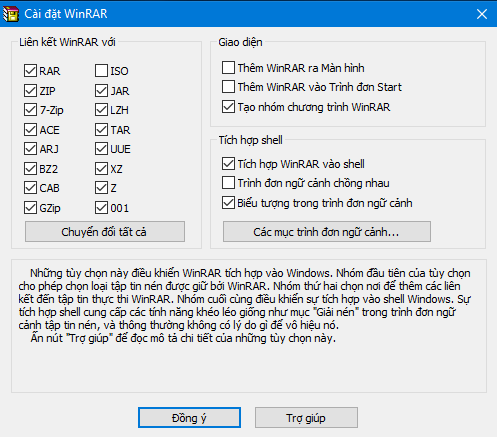 Cài đặt WinRAR

Liên kết WinRAR với

RAR
ZIP
7-Zip
ACE
ARJ
BZ2
CAB
GZip

ISO
JAR
LZH
TAR
UUE
XZ
Z
001

Chuyển đổi tất cả

Giao diện

Thêm WinRAR ra Màn hình
Thêm WinRAR vào Trình đơn Start
Tạo nhóm chương trình WinRAR

Tích hợp shell

Tích hợp WinRAR vào shell
Trình đơn ngữ cảnh chồng nhau
Biểu tượng trong trình đơn ngữ cảnh

Các mục trình đơn ngữ cảnh...

Những tùy chọn này điều khiển WinRAR tích hợp vào Windows. Nhóm đầu tiên của tùy chọn cho phép chọn loại tập tin nén được giữ bởi WinRAR. Nhóm thứ hai chọn nơi để thêm các liên kết đến tập tin thực thi WinRAR. Nhóm cuối cùng điều khiển sự tích hợp vào shell Windows. Sự tích hợp shell cung cấp các tính năng khéo léo giống như mục "Giải nén" trong trình đơn ngữ cảnh tập tin nén, và thông thường không có lý do gì để vô hiệu nó.
Ấn nút "Trợ giúp" để đọc mô tả chi tiết của những tùy chọn này.

Đồng ý
Trợ giúp